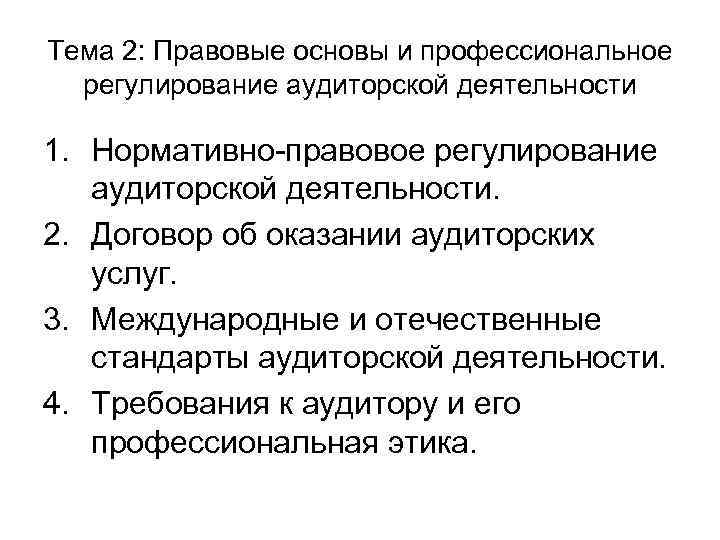 Тема 2: Правовые основы и профессиональное регулирование аудиторской деятельности

1. Нормативно-правовое регулирование аудиторской деятельности.
2. Договор об оказании аудиторских услуг.
3. Международные и отечественные стандарты аудиторской деятельности.
4. Требования к аудитору и его профессиональная этика.